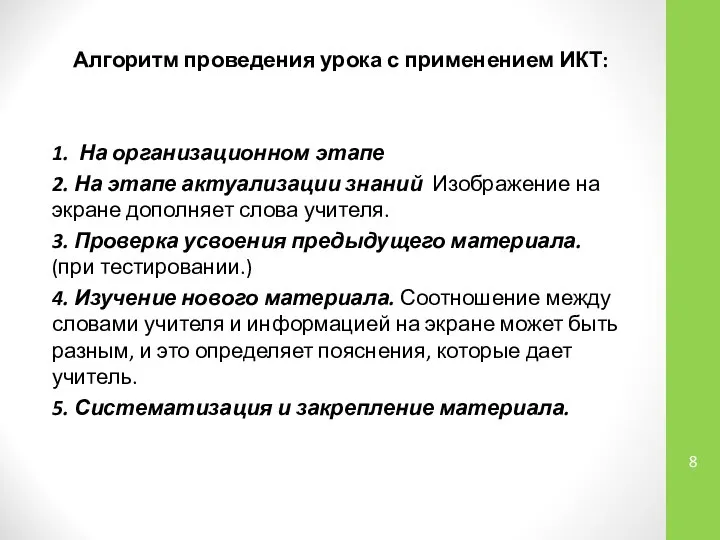 Алгоритм проведения урока с применением ИКТ:

1. На организационном этапе

2. На этапе актуализации знаний Изображение на экране дополняет слова учителя.

3. Проверка усвоения предыдущего материала. (при тестировании.)

4. Изучение нового материала. Соотношение между словами учителя и информацией на экране может быть разным, и это определяет пояснения, которые дает учитель.

5. Систематизация и закрепление материала.

8